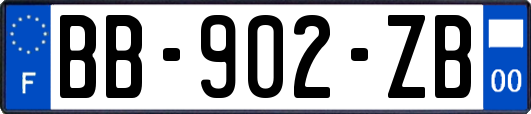 F
BB-902-ZB
00